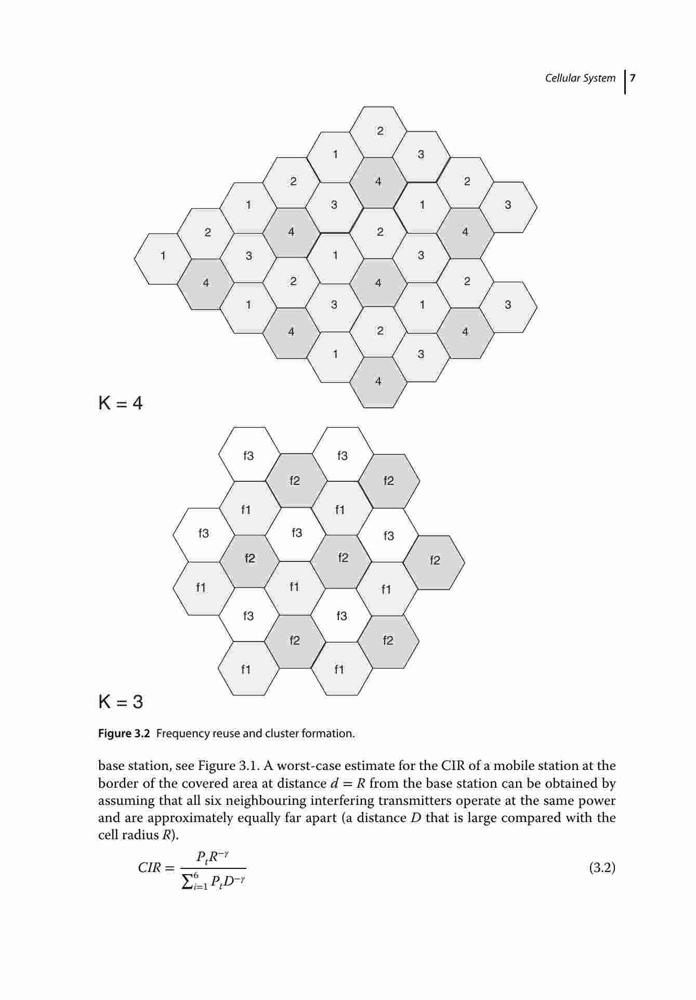 Cellular System 7

2
1 3
2 4 2
1 3 1 3
2 4 2 4
1 3 1 3
4 2 4 2
1 3 1 3
4 2 4
1 3
4

K = 4

f3 f3
f2 f2
f1 f1
f3 f3 f3
f2 f2 f2
f1 f1 f1
f3 f3
f2 f2
f1 f1

K = 3

Figure 3.2 Frequency reuse and cluster formation.

base station, see Figure 3.1. A worst-case estimate for the CIR of a mobile station at the border of the covered area at distance $d = R$ from the base station can be obtained by assuming that all six neighbouring interfering transmitters operate at the same power and are approximately equally far apart (a distance $D$ that is large compared with the cell radius $R$).

$CIR = \frac{P_t R^{-\gamma}}{\sum_{i=1}^{6} P_t D^{-\gamma}}$ (3.2)